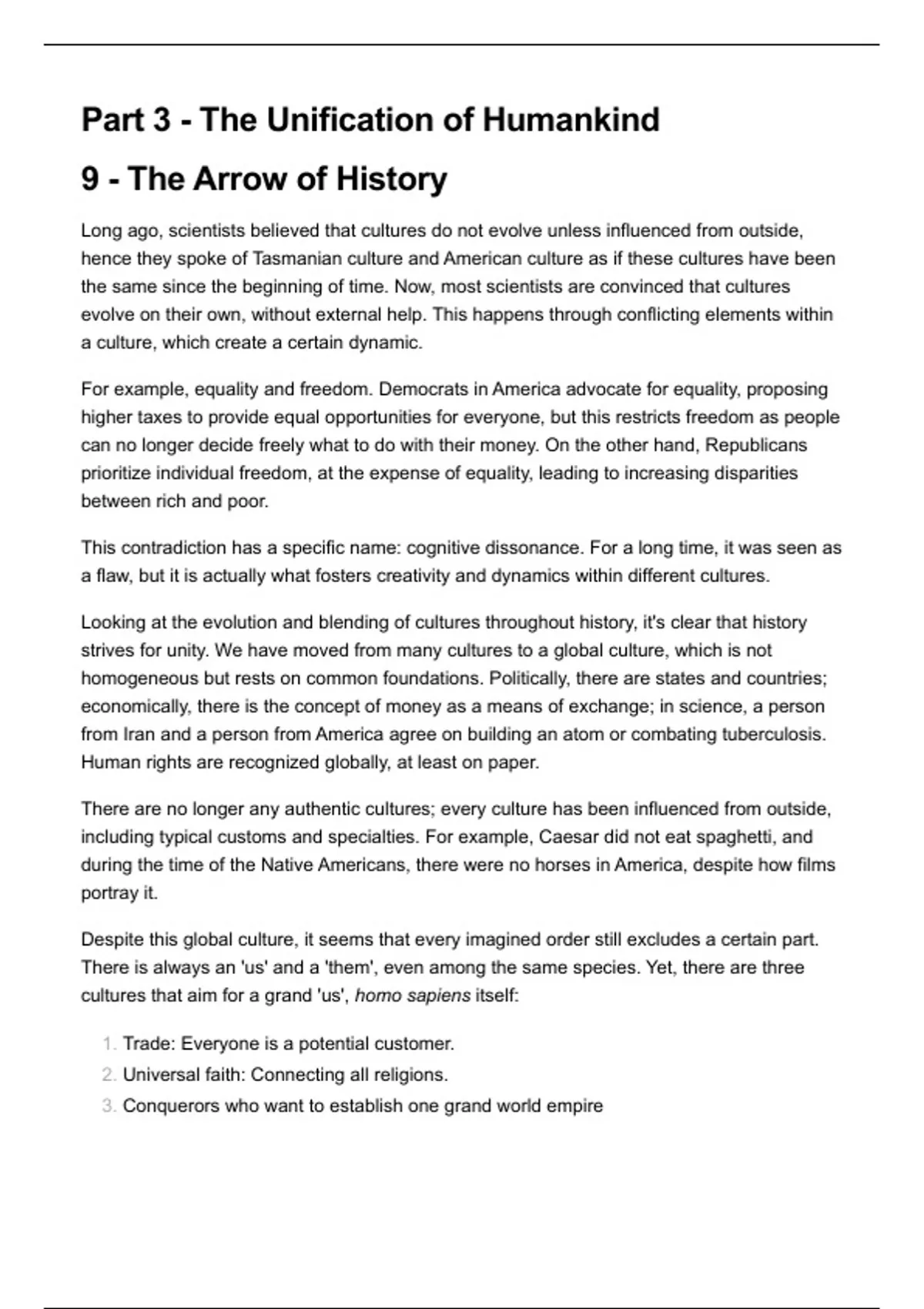 Part 3 - The Unification of Humankind

9 - The Arrow of History

Long ago, scientists believed that cultures do not evolve unless influenced from outside, hence they spoke of Tasmanian culture and American culture as if these cultures have been the same since the beginning of time. Now, most scientists are convinced that cultures evolve on their own, without external help. This happens through conflicting elements within a culture, which create a certain dynamic.

For example, equality and freedom. Democrats in America advocate for equality, proposing higher taxes to provide equal opportunities for everyone, but this restricts freedom as people can no longer decide freely what to do with their money. On the other hand, Republicans prioritize individual freedom, at the expense of equality, leading to increasing disparities between rich and poor.

This contradiction has a specific name: cognitive dissonance. For a long time, it was seen as a flaw, but it is actually what fosters creativity and dynamics within different cultures.

Looking at the evolution and blending of cultures throughout history, it's clear that history strives for unity. We have moved from many cultures to a global culture, which is not homogeneous but rests on common foundations. Politically, there are states and countries; economically, there is the concept of money as a means of exchange; in science, a person from Iran and a person from America agree on building an atom or combating tuberculosis. Human rights are recognized globally, at least on paper.

There are no longer any authentic cultures; every culture has been influenced from outside, including typical customs and specialties. For example, Caesar did not eat spaghetti, and during the time of the Native Americans, there were no horses in America, despite how films portray it.

Despite this global culture, it seems that every imagined order still excludes a certain part. There is always an 'us' and a 'them', even among the same species. Yet, there are three cultures that aim for a grand 'us', homo sapiens itself:

1. Trade: Everyone is a potential customer.
2. Universal faith: Connecting all religions.
3. Conquerors who want to establish one grand world empire